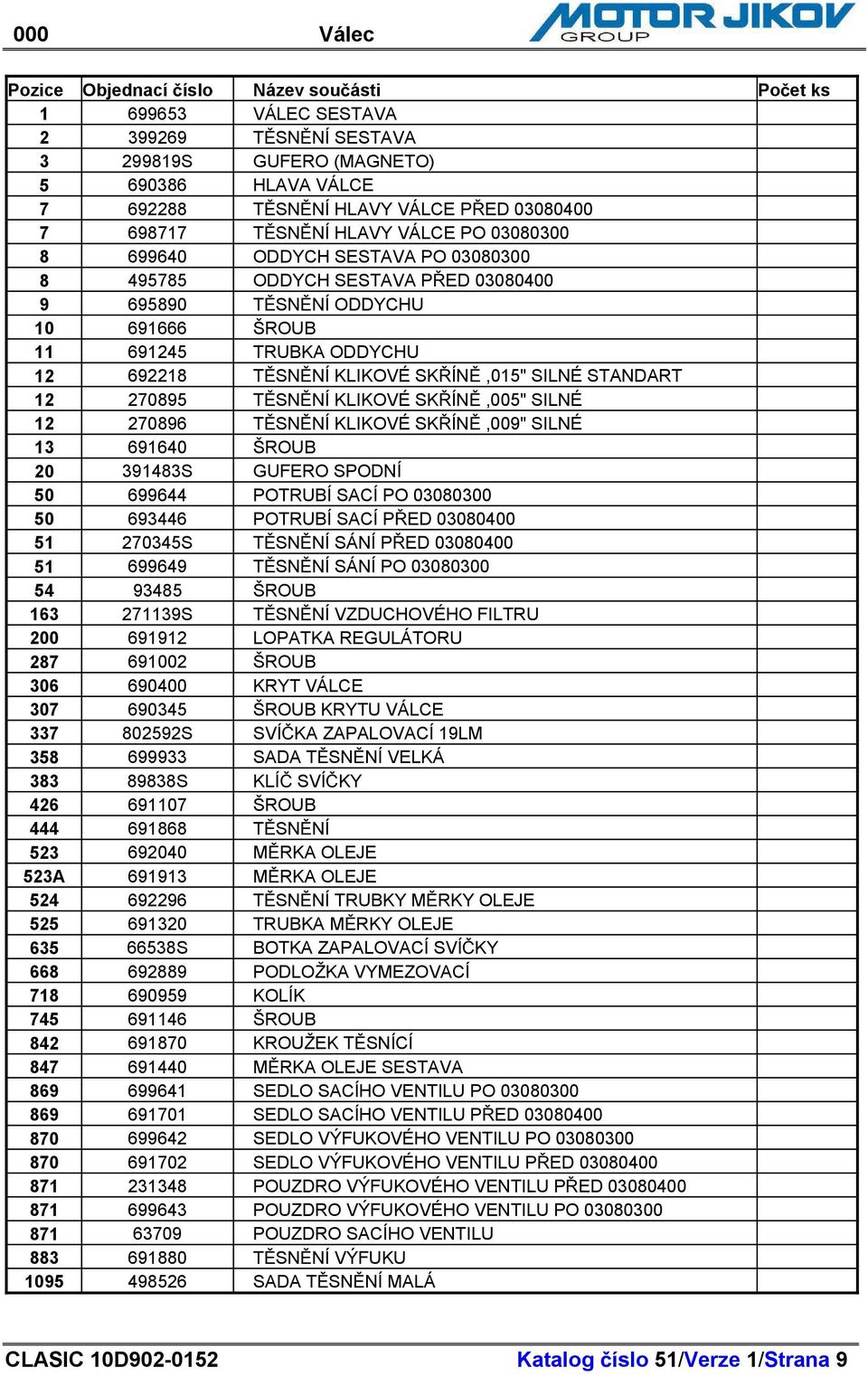 000 Válec

MOTOR JIKOV GROUP

| Pozice | Objednací číslo | Název součásti | Počet ks |
|---|---|---|---|
| 1 | 699653 | VÁLEC SESTAVA | |
| 2 | 399269 | TĚSNĚNÍ SESTAVA | |
| 3 | 299819S | GUFERO (MAGNETO) | |
| 5 | 690386 | HLAVA VÁLCE | |
| 7 | 692288 | TĚSNĚNÍ HLAVY VÁLCE PŘED 03080400 | |
| 7 | 698717 | TĚSNĚNÍ HLAVY VÁLCE PO 03080300 | |
| 8 | 699640 | ODDYCH SESTAVA PO 03080300 | |
| 8 | 495785 | ODDYCH SESTAVA PŘED 03080400 | |
| 9 | 695890 | TĚSNĚNÍ ODDYCHU | |
| 10 | 691666 | ŠROUB | |
| 11 | 691245 | TRUBKA ODDYCHU | |
| 12 | 692218 | TĚSNĚNÍ KLIKOVÉ SKŘÍNĚ ,015" SILNÉ STANDART | |
| 12 | 270895 | TĚSNĚNÍ KLIKOVÉ SKŘÍNĚ ,005" SILNÉ | |
| 12 | 270896 | TĚSNĚNÍ KLIKOVÉ SKŘÍNĚ ,009" SILNÉ | |
| 13 | 691640 | ŠROUB | |
| 20 | 391483S | GUFERO SPODNÍ | |
| 50 | 699644 | POTRUBÍ SACÍ PO 03080300 | |
| 50 | 693446 | POTRUBÍ SACÍ PŘED 03080400 | |
| 51 | 270345S | TĚSNĚNÍ SÁNÍ PŘED 03080400 | |
| 51 | 699649 | TĚSNĚNÍ SÁNÍ PO 03080300 | |
| 54 | 93485 | ŠROUB | |
| 163 | 271139S | TĚSNĚNÍ VZDUCHOVÉHO FILTRU | |
| 200 | 691912 | LOPATKA REGULÁTORU | |
| 287 | 691002 | ŠROUB | |
| 306 | 690400 | KRYT VÁLCE | |
| 307 | 690345 | ŠROUB KRYTU VÁLCE | |
| 337 | 802592S | SVÍČKA ZAPALOVACÍ 19LM | |
| 358 | 699933 | SADA TĚSNĚNÍ VELKÁ | |
| 383 | 89838S | KLÍČ SVÍČKY | |
| 426 | 691107 | ŠROUB | |
| 444 | 691868 | TĚSNĚNÍ | |
| 523 | 692040 | MĚRKA OLEJE | |
| 523A | 691913 | MĚRKA OLEJE | |
| 524 | 692296 | TĚSNĚNÍ TRUBKY MĚRKY OLEJE | |
| 525 | 691320 | TRUBKA MĚRKY OLEJE | |
| 635 | 66538S | BOTKA ZAPALOVACÍ SVÍČKY | |
| 668 | 692889 | PODLOŽKA VYMEZOVACÍ | |
| 718 | 690959 | KOLÍK | |
| 745 | 691146 | ŠROUB | |
| 842 | 691870 | KROUŽEK TĚSNÍCÍ | |
| 847 | 691440 | MĚRKA OLEJE SESTAVA | |
| 869 | 699641 | SEDLO SACÍHO VENTILU PO 03080300 | |
| 869 | 691701 | SEDLO SACÍHO VENTILU PŘED 03080400 | |
| 870 | 699642 | SEDLO VÝFUKOVÉHO VENTILU PO 03080300 | |
| 870 | 691702 | SEDLO VÝFUKOVÉHO VENTILU PŘED 03080400 | |
| 871 | 231348 | POUZDRO VÝFUKOVÉHO VENTILU PŘED 03080400 | |
| 871 | 699643 | POUZDRO VÝFUKOVÉHO VENTILU PO 03080300 | |
| 871 | 63709 | POUZDRO SACÍHO VENTILU | |
| 883 | 691880 | TĚSNĚNÍ VÝFUKU | |
| 1095 | 498526 | SADA TĚSNĚNÍ MALÁ | |

CLASIC 10D902-0152 Katalog číslo 51/Verze 1/Strana 9